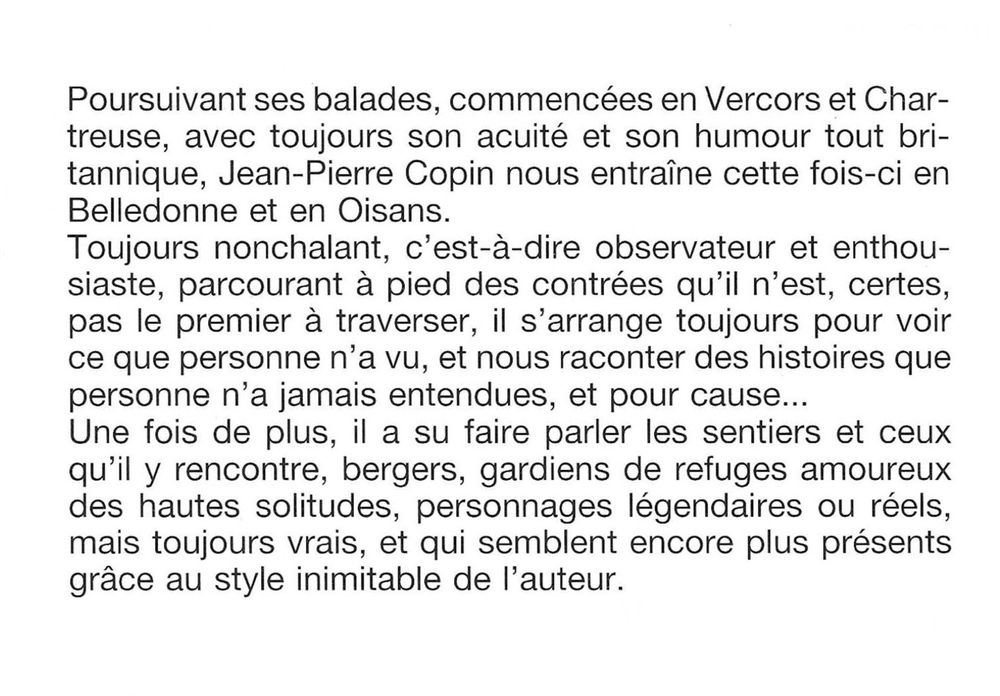 Poursuivant ses balades, commencées en Vercors et Chartreuse, avec toujours son acuité et son humour tout britannique, Jean-Pierre Copin nous entraîne cette fois-ci en Belledonne et en Oisans.
Toujours nonchalant, c'est-à-dire observateur et enthousiaste, parcourant à pied des contrées qu'il n'est, certes, pas le premier à traverser, il s'arrange toujours pour voir ce que personne n'a vu, et nous raconter des histoires que personne n'a jamais entendues, et pour cause...
Une fois de plus, il a su faire parler les sentiers et ceux qu'il y rencontre, bergers, gardiens de refuges amoureux des hautes solitudes, personnages légendaires ou réels, mais toujours vrais, et qui semblent encore plus présents grâce au style inimitable de l'auteur.